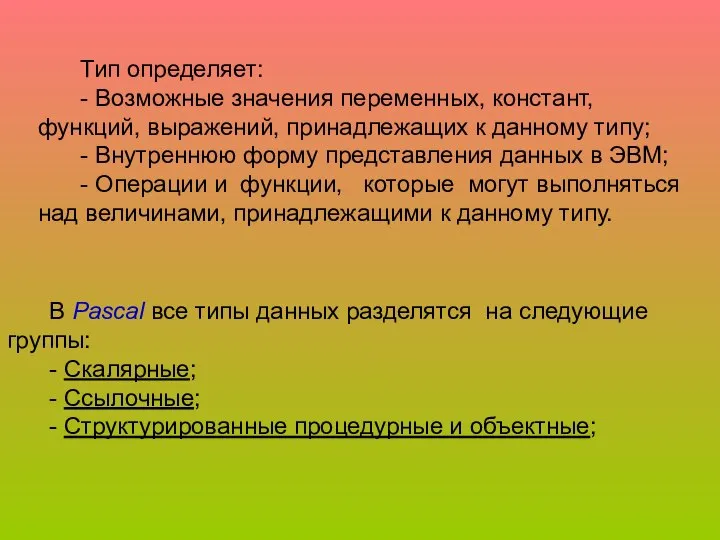 Тип определяет:
- Возможные значения переменных, констант, функций, выражений, принадлежащих к данному типу;
- Внутреннюю форму представления данных в ЭВМ;
- Операции и функции, которые могут выполняться над величинами, принадлежащими к данному типу.

В Pascal все типы данных разделятся на следующие группы:
- Скалярные;
- Ссылочные;
- Структурированные процедурные и объектные;